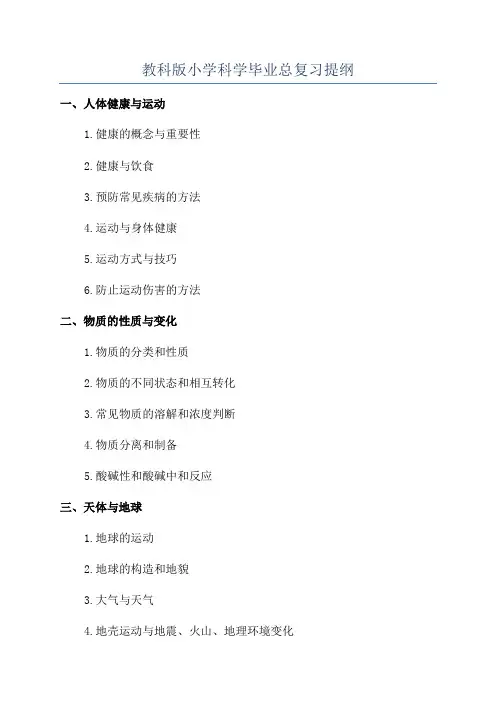 教科版小学科学毕业总复习提纲

一、人体健康与运动

1.健康的概念与重要性

2.健康与饮食

3.预防常见疾病的方法

4.运动与身体健康

5.运动方式与技巧

6.防止运动伤害的方法

二、物质的性质与变化

1.物质的分类和性质

2.物质的不同状态和相互转化

3.常见物质的溶解和浓度判断

4.物质分离和制备

5.酸碱性和酸碱中和反应

三、天体与地球

1.地球的运动

2.地球的构造和地貌

3.大气与天气

4.地壳运动与地震、火山、地理环境变化